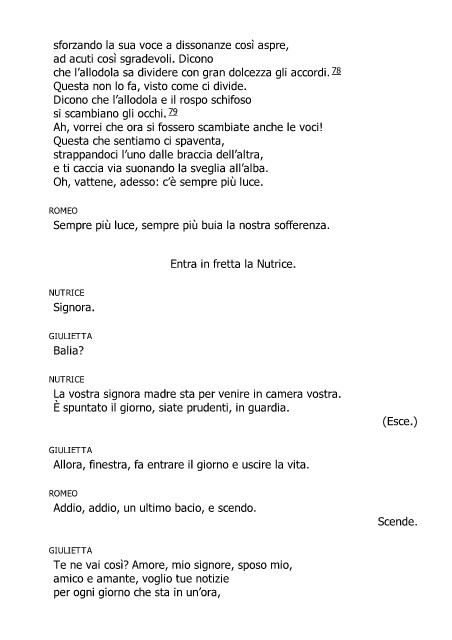 sforzando la sua voce a dissonanze così aspre,
ad acuti così sgradevoli. Dicono
che l'allodola sa dividere con gran dolcezza gli accordi. 78
Questa non lo fa, visto come ci divide.
Dicono che l'allodola e il rospo schifoso
si scambiano gli occhi. 79
Ah, vorrei che ora si fossero scambiate anche le voci!
Questa che sentiamo ci spaventa,
strappandoci l'uno dalle braccia dell'altra,
e ti caccia via suonando la sveglia all'alba.
Oh, vattene, adesso: c'è sempre più luce.

ROMEO
Sempre più luce, sempre più buia la nostra sofferenza.

Entra in fretta la Nutrice.

NUTRICE
Signora.

GIULIETTA
Balia?

NUTRICE
La vostra signora madre sta per venire in camera vostra.
È spuntato il giorno, siate prudenti, in guardia.
(Esce.)

GIULIETTA
Allora, finestra, fa entrare il giorno e uscire la vita.

ROMEO
Addio, addio, un ultimo bacio, e scendo.
Scende.

GIULIETTA
Te ne vai così? Amore, mio signore, sposo mio,
amico e amante, voglio tue notizie
per ogni giorno che sta in un'ora,